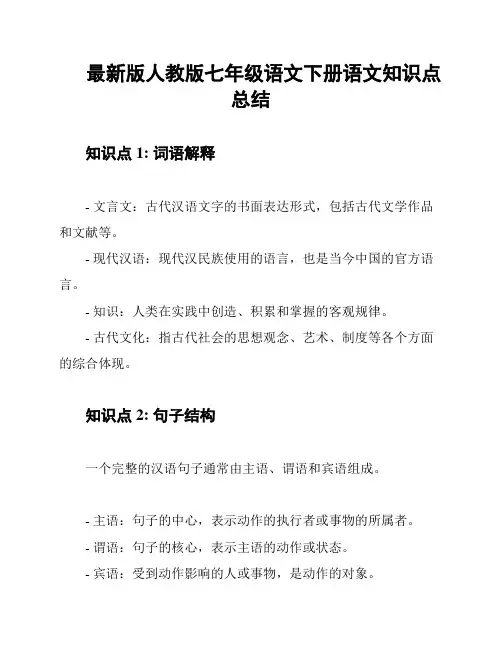 最新版人教版七年级语文下册语文知识点总结

知识点 1: 词语解释

- 文言文：古代汉语文字的书面表达形式，包括古代文学作品和文献等。

- 现代汉语：现代汉民族使用的语言，也是当今中国的官方语言。

- 知识：人类在实践中创造、积累和掌握的客观规律。

- 古代文化：指古代社会的思想观念、艺术、制度等各个方面的综合体现。

知识点 2: 句子结构

一个完整的汉语句子通常由主语、谓语和宾语组成。

- 主语：句子的中心，表示动作的执行者或事物的所属者。

- 谓语：句子的核心，表示主语的动作或状态。

- 宾语：受到动作影响的人或事物，是动作的对象。